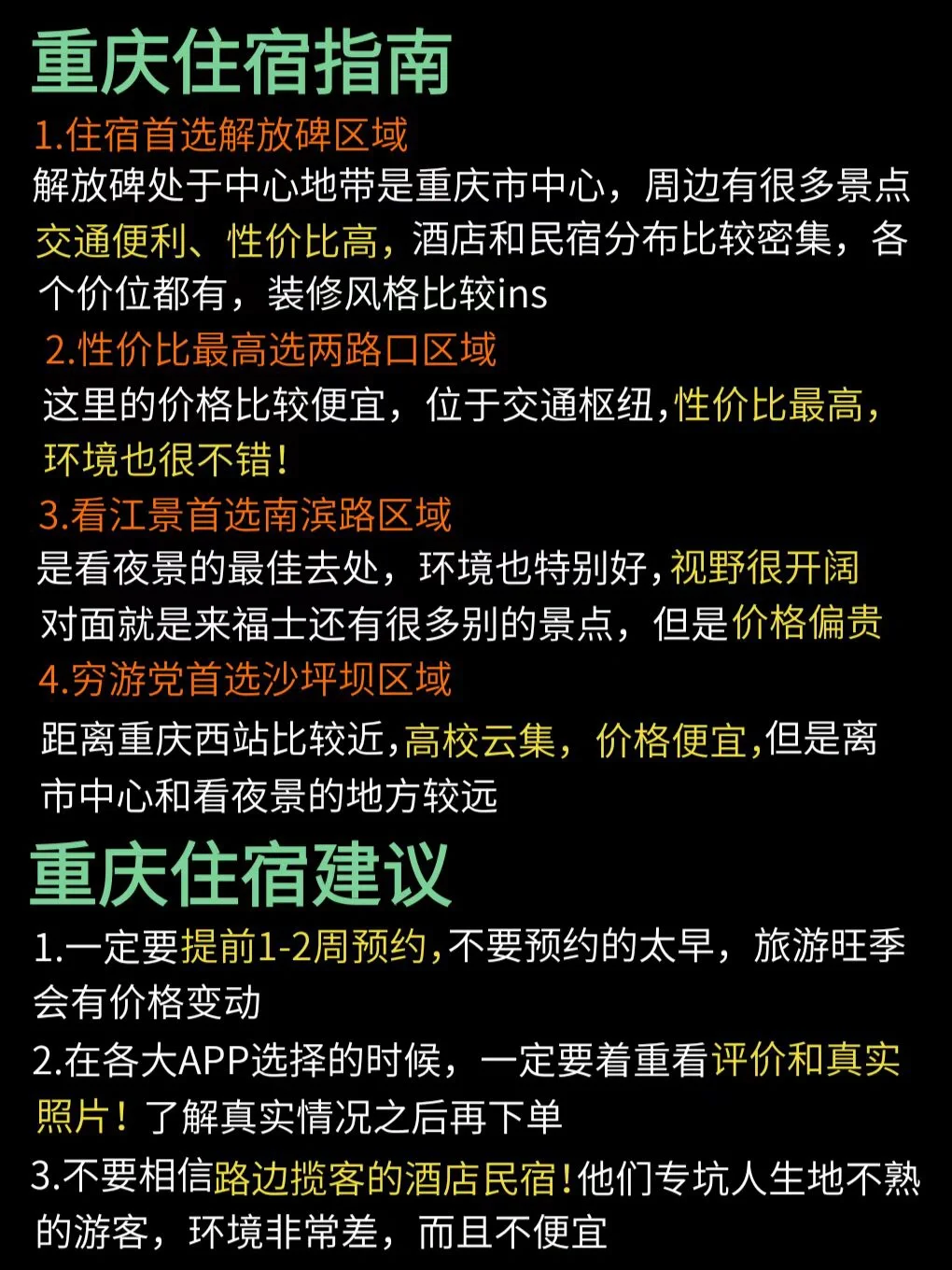 重庆住宿指南

1.住宿首选解放碑区域

解放碑处于中心地带是重庆市中心，周边有很多景点交通便利、性价比高，酒店和民宿分布比较密集，各个价位都有，装修风格比较ins

2.性价比最高选两路口区域

这里的价格比较便宜，位于交通枢纽,性价比最高,环境也很不错！

3.看江景首选南滨路区域

是看夜景的最佳去处，环境也特别好,视野很开阔对面就是来福士还有很多别的景点，但是价格偏贵

4.穷游党首选沙坪坝区域

距离重庆西站比较近,高校云集，价格便宜,但是离市中心和看夜景的地方较远

重庆住宿建议

1.一定要提前1-2周预约,不要预约的太早，旅游旺季会有价格变动

2.在各大APP选择的时候，一定要着重看评价和真实照片！了解真实情况之后再下单

3.不要相信路边揽客的酒店民宿!他们专坑人生地不熟的游客，环境非常差，而且不便宜